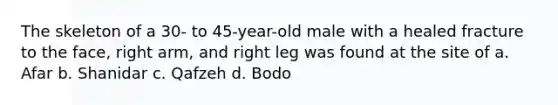 The skeleton of a 30- to 45-year-old male with a healed fracture to the face, right arm, and right leg was found at the site of a. Afar b. Shanidar c. Qafzeh d. Bodo